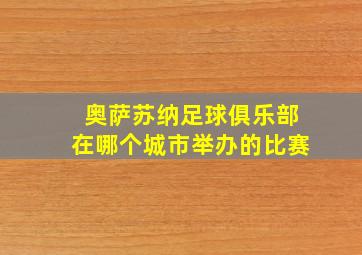 奥萨苏纳足球俱乐部
在哪个城市举办的比赛